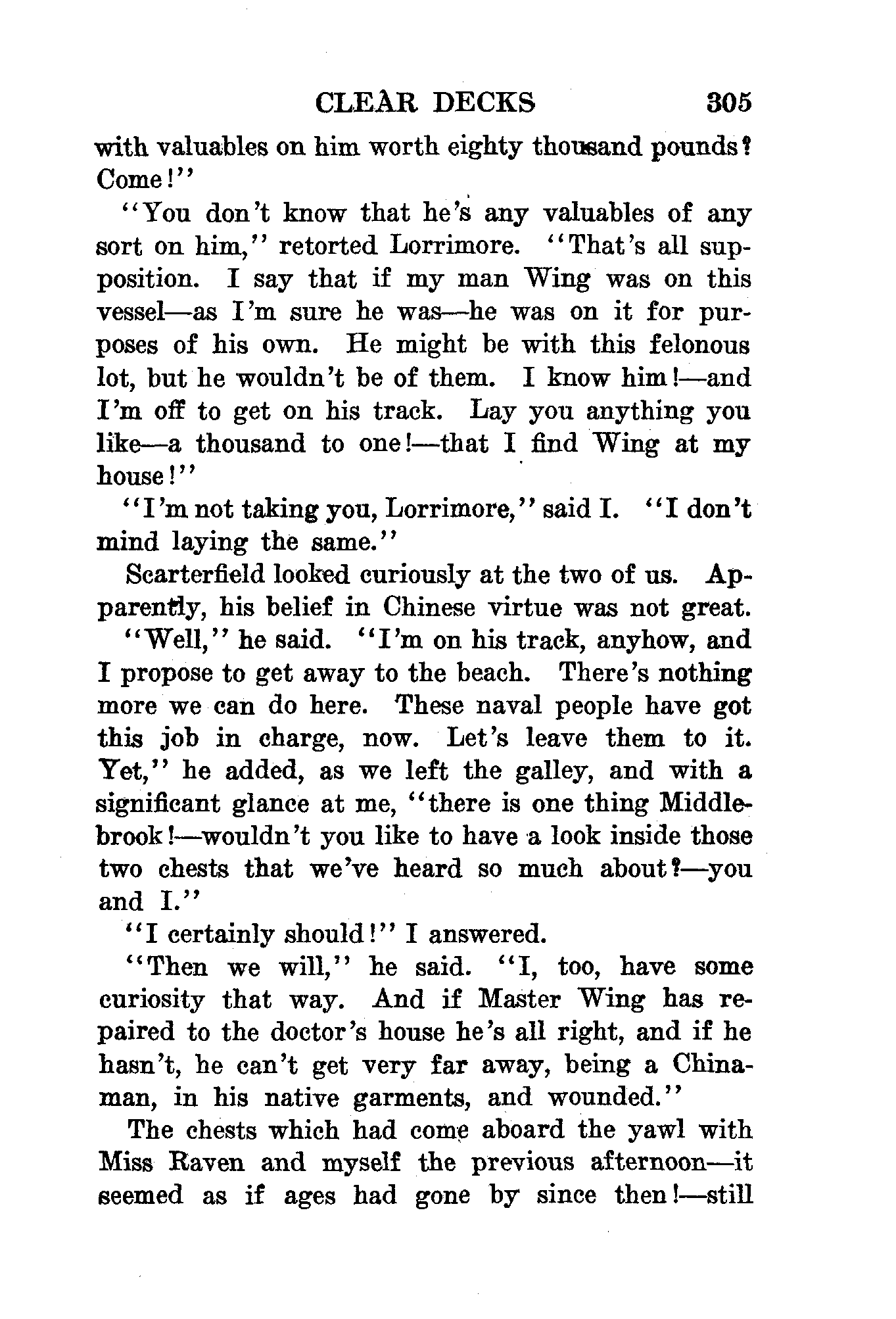 CLEAR DECKS 305

with valuables on him worth eighty thousand pounds? Come!"

"You don't know that he's any valuables of any sort on him," retorted Lorrimore. "That's all supposition. I say that if my man Wing was on this vessel—as I'm sure he was—he was on it for purposes of his own. He might be with this felonous lot, but he wouldn't be of them. I know him!—and I'm off to get on his track. Lay you anything you like—a thousand to one!—that I find Wing at my house!"

"I'm not taking you, Lorrimore," said I. "I don't mind laying the same."

Scarterfield looked curiously at the two of us. Apparently, his belief in Chinese virtue was not great.

"Well," he said. "I'm on his track, anyhow, and I propose to get away to the beach. There's nothing more we can do here. These naval people have got this job in charge, now. Let's leave them to it. Yet," he added, as we left the galley, and with a significant glance at me, "there is one thing Middlebrook!—wouldn't you like to have a look inside those two chests that we've heard so much about?—you and I."

"I certainly should!" I answered.

"Then we will," he said. "I, too, have some curiosity that way. And if Master Wing has repaired to the doctor's house he's all right, and if he hasn't, he can't get very far away, being a Chinaman, in his native garments, and wounded."

The chests which had come aboard the yawl with Miss Raven and myself the previous afternoon—it seemed as if ages had gone by since then!—still